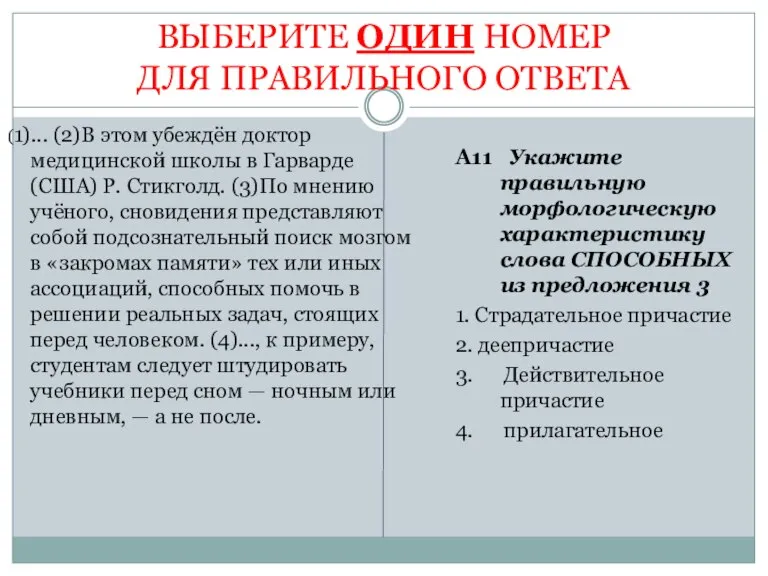 ВЫБЕРИТЕ ОДИН НОМЕР ДЛЯ ПРАВИЛЬНОГО ОТВЕТА

(1)... (2)В этом убеждён доктор медицинской школы в Гарварде (США) Р. Стикголд. (3)По мнению учёного, сновидения представляют собой подсознательный поиск мозгом в «закромах памяти» тех или иных ассоциаций, способных помочь в решении реальных задач, стоящих перед человеком. (4)..., к примеру, студентам следует штудировать учебники перед сном — ночным или дневным, — а не после.

А11 Укажите правильную морфологическую характеристику слова СПОСОБНЫХ из предложения 3

1. Страдательное причастие
2. деепричастие
3. Действительное причастие
4. прилагательное